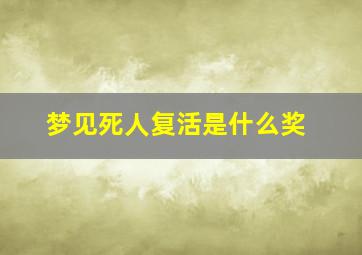 梦见死人复活是什么奖